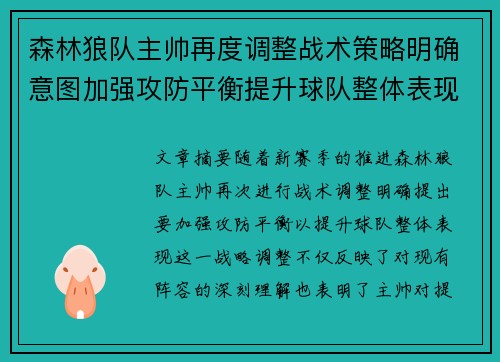 森林狼队主帅再度调整战术策略明确意图加强攻防平衡提升球队整体表现

文章摘要随着新赛季的推进森林狼队主帅再次进行战术调整明确提出要加强攻防平衡以提升球队整体表现这一战略调整不仅反映了对现有阵容的深刻理解也表明了主帅对提